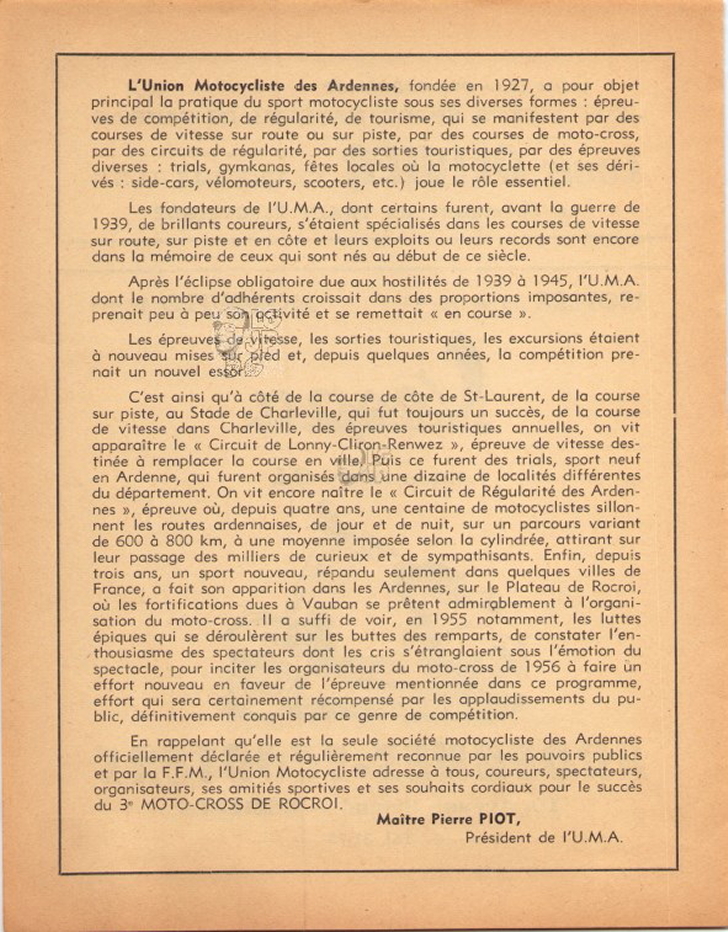 **L'Union Motocycliste des Ardennes,** fondée en 1927, a pour objet principal la pratique du sport motocycliste sous ses diverses formes : épreuves de compétition, de régularité, de tourisme, qui se manifestent par des courses de vitesse sur route ou sur piste, par des courses de moto-cross, par des circuits de régularité, par des sorties touristiques, par des épreuves diverses : trials, gymkanas, fêtes locales où la motocyclette (et ses dérivés : side-cars, vélomoteurs, scooters, etc.) joue le rôle essentiel.

Les fondateurs de l'U.M.A., dont certains furent, avant la guerre de 1939, de brillants coureurs, s'étaient spécialisés dans les courses de vitesse sur route, sur piste et en côte et leurs exploits ou leurs records sont encore dans la mémoire de ceux qui sont nés au début de ce siècle.

Après l'éclipse obligatoire due aux hostilités de 1939 à 1945, l'U.M.A. dont le nombre d'adhérents croissait dans des proportions imposantes, reprenait peu à peu son activité et se remettait « en course ».

Les épreuves de vitesse, les sorties touristiques, les excursions étaient à nouveau mises sur pied et, depuis quelques années, la compétition prenait un nouvel essor.

C'est ainsi qu'à côté de la course de côte de St-Laurent, de la course sur piste, au Stade de Charleville, qui fut toujours un succès, de la course de vitesse dans Charleville, des épreuves touristiques annuelles, on vit apparaître le « Circuit de Lonny-Cliron-Renwez », épreuve de vitesse destinée à remplacer la course en ville. Puis ce furent des trials, sport neuf en Ardenne, qui furent organisés dans une dizaine de localités différentes du département. On vit encore naître le « Circuit de Régularité des Ardennes », épreuve où, depuis quatre ans, une centaine de motocyclistes sillonnent les routes ardennaises, de jour et de nuit, sur un parcours variant de 600 à 800 km, à une moyenne imposée selon la cylindrée, attirant sur leur passage des milliers de curieux et de sympathisants. Enfin, depuis trois ans, un sport nouveau, répandu seulement dans quelques villes de France, a fait son apparition dans les Ardennes, sur le Plateau de Rocroi, où les fortifications dues à Vauban se prêtent admirablement à l'organisation du moto-cross. Il a suffi de voir, en 1955 notamment, les luttes épiques qui se déroulèrent sur les buttes des remparts, de constater l'enthousiasme des spectateurs dont les cris s'étranglaient sous l'émotion du spectacle, pour inciter les organisateurs du moto-cross de 1956 à faire un effort nouveau en faveur de l'épreuve mentionnée dans ce programme, effort qui sera certainement récompensé par les applaudissements du public, définitivement conquis par ce genre de compétition.

En rappelant qu'elle est la seule société motocycliste des Ardennes officiellement déclarée et régulièrement reconnue par les pouvoirs publics et par la F.F.M., l'Union Motocycliste adresse à tous, coureurs, spectateurs, organisateurs, ses amitiés sportives et ses souhaits cordiaux pour le succès du 3e MOTO-CROSS DE ROCROI.

**Maître Pierre PIOT,**
Président de l'U.M.A.